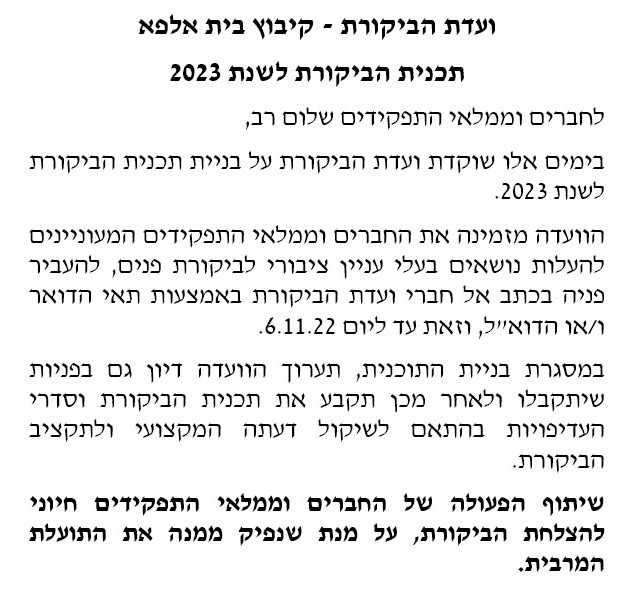 ועדת הביקורת - קיבוץ בית אלפא

תכנית הביקורת לשנת 2023

לחברים וממלאי התפקידים שלום רב,

בימים אלו שוקדת ועדת הביקורת על בניית תכנית הביקורת לשנת 2023.

הוועדה מזמינה את החברים וממלאי התפקידים המעוניינים להעלות נושאים בעלי עניין ציבורי לביקורת פנים, להעביר פניה בכתב אל חברי ועדת הביקורת באמצעות תאי הדואר ו/או הדוא"ל, וזאת עד ליום 6.11.22.

במסגרת בניית התוכנית, תערוך הוועדה דיון גם בפניות שיתקבלו ולאחר מכן תקבע את תכנית הביקורת וסדרי העדיפויות בהתאם לשיקול דעתה המקצועי ולתקציב הביקורת.

שיתוף הפעולה של החברים וממלאי התפקידים חיוני להצלחת הביקורת, על מנת שנפיק ממנה את התועלת המרבית.